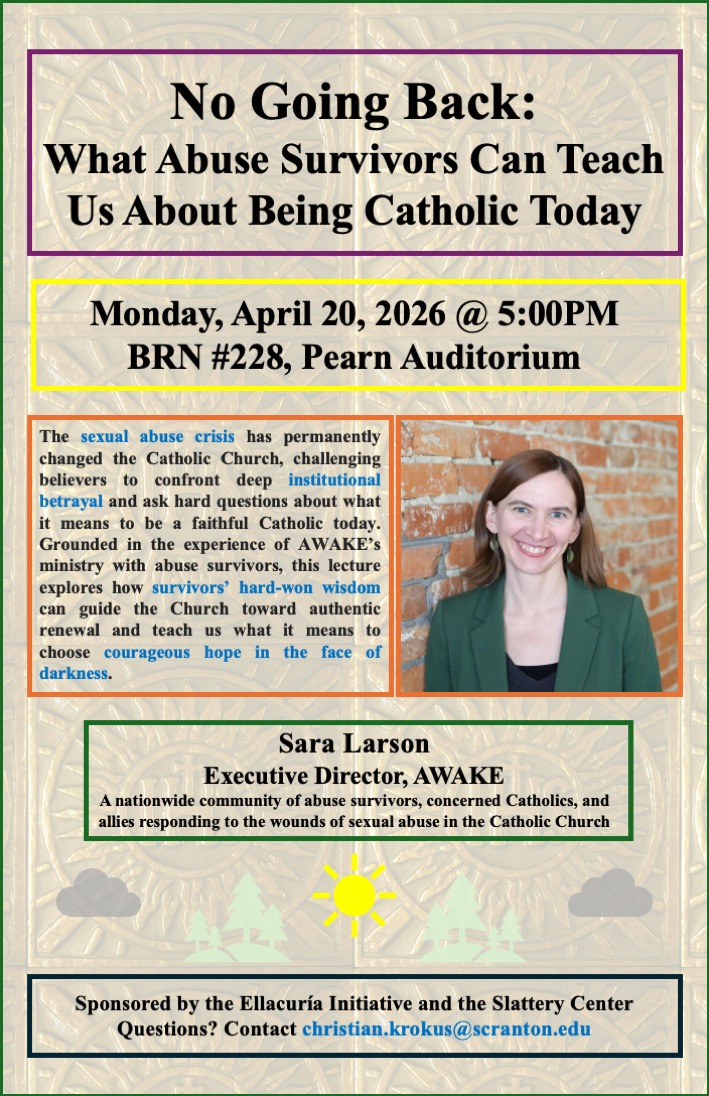 No Going Back:
What Abuse Survivors Can Teach Us About Being Catholic Today

Monday, April 20, 2026 @ 5:00PM
BRN #228, Pearn Auditorium

The sexual abuse crisis has permanently changed the Catholic Church, challenging believers to confront deep institutional betrayal and ask hard questions about what it means to be a faithful Catholic today. Grounded in the experience of AWAKE's ministry with abuse survivors, this lecture explores how survivors' hard-won wisdom can guide the Church toward authentic renewal and teach us what it means to choose courageous hope in the face of darkness.

Sara Larson
Executive Director, AWAKE
A nationwide community of abuse survivors, concerned Catholics, and allies responding to the wounds of sexual abuse in the Catholic Church

Sponsored by the Ellacuría Initiative and the Slattery Center
Questions? Contact christian.krokus@scranton.edu